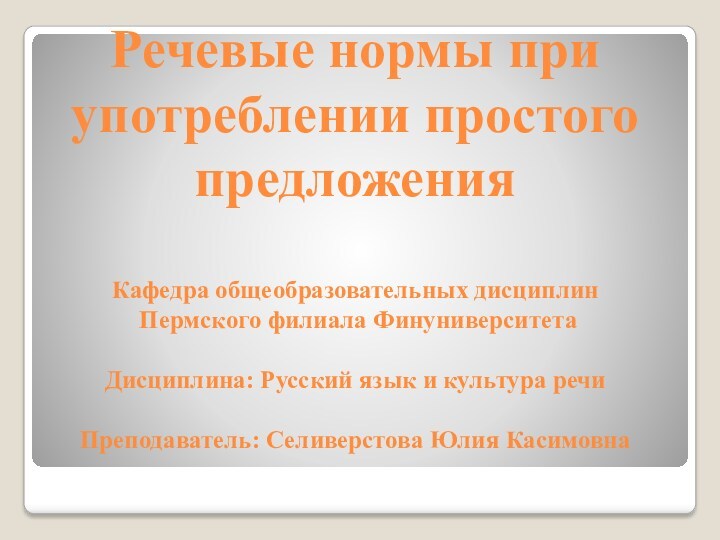 Речевые нормы при употреблении простого предложения

Кафедра общеобразовательных дисциплин Пермского филиала Финуниверситета

Дисциплина: Русский язык и культура речи

Преподаватель: Селиверстова Юлия Касимовна